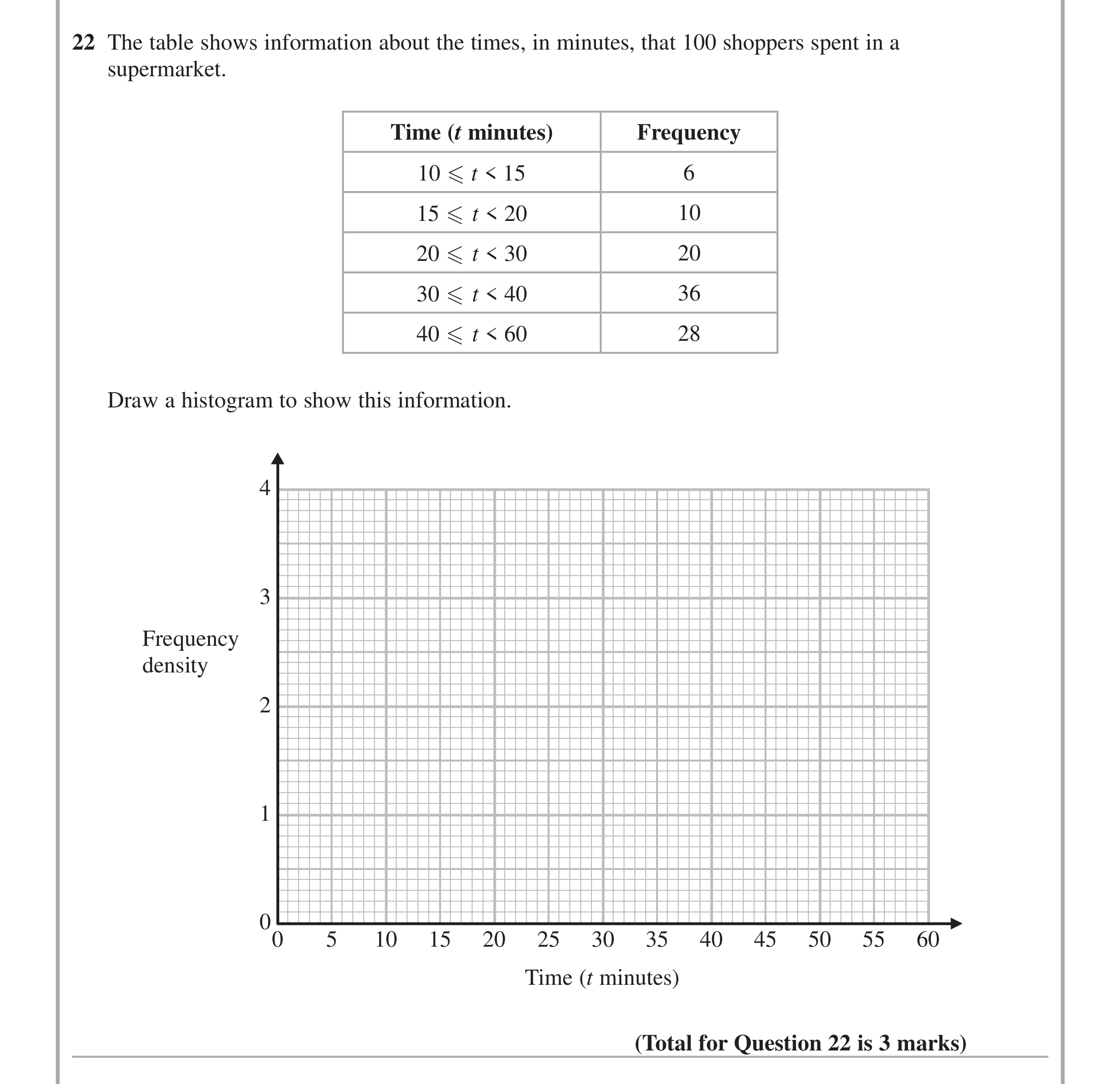 22 The table shows information about the times, in minutes, that 100 shoppers spent in a supermarket.

| Time (t minutes) | Frequency |
|---|---|
| $10 \leqslant t < 15$ | 6 |
| $15 \leqslant t < 20$ | 10 |
| $20 \leqslant t < 30$ | 20 |
| $30 \leqslant t < 40$ | 36 |
| $40 \leqslant t < 60$ | 28 |

Draw a histogram to show this information.

Frequency density

4
3
2
1
0

0 5 10 15 20 25 30 35 40 45 50 55 60

Time (t minutes)

(Total for Question 22 is 3 marks)